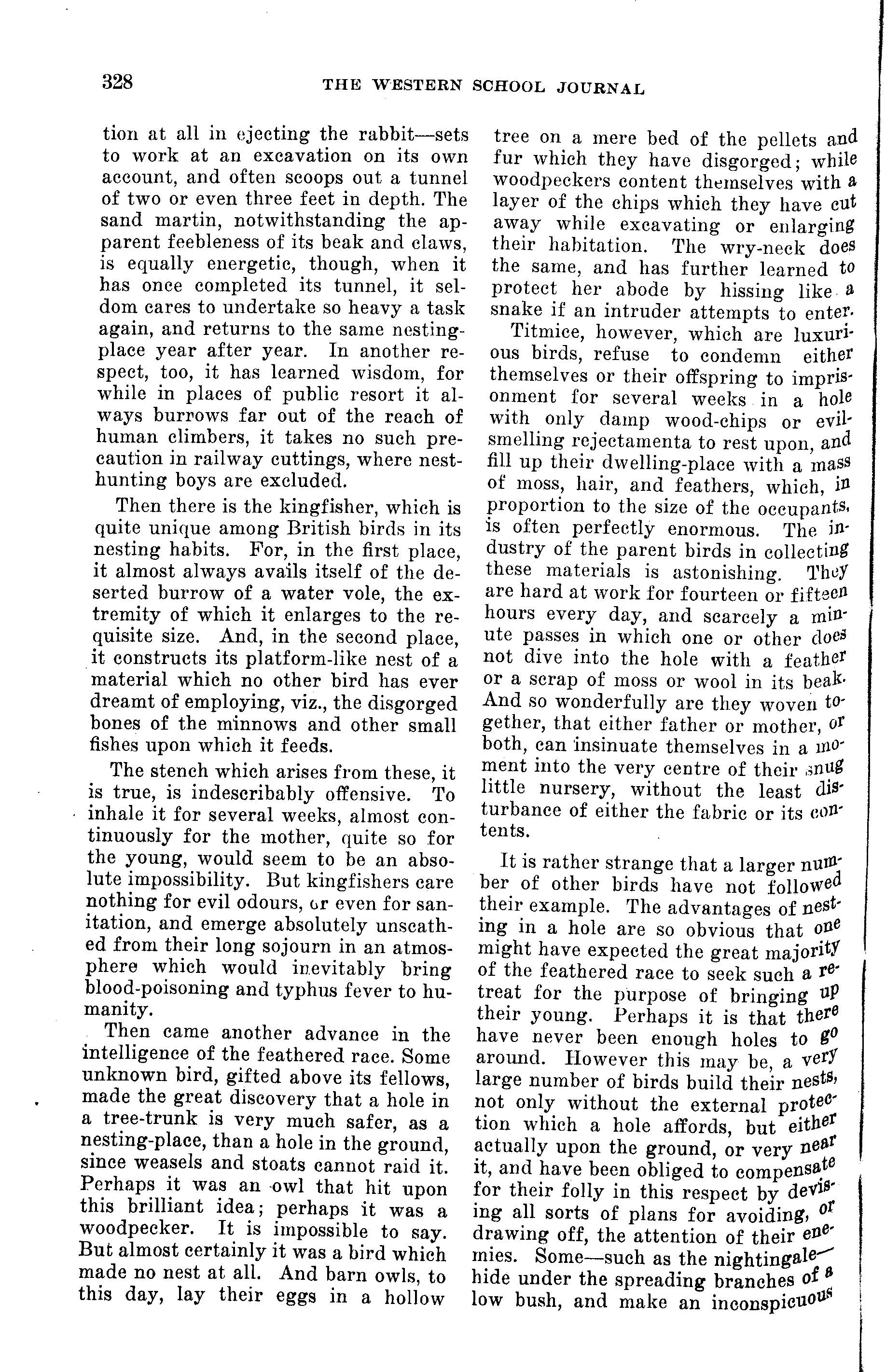 328 THE WESTERN SCHOOL JOURNAL

tion at all in ejecting the rabbit—sets to work at an excavation on its own account, and often scoops out a tunnel of two or even three feet in depth. The sand martin, notwithstanding the apparent feebleness of its beak and claws, is equally energetic, though, when it has once completed its tunnel, it seldom cares to undertake so heavy a task again, and returns to the same nesting-place year after year. In another respect, too, it has learned wisdom, for while in places of public resort it always burrows far out of the reach of human climbers, it takes no such precaution in railway cuttings, where nest-hunting boys are excluded.

Then there is the kingfisher, which is quite unique among British birds in its nesting habits. For, in the first place, it almost always avails itself of the deserted burrow of a water vole, the extremity of which it enlarges to the requisite size. And, in the second place, it constructs its platform-like nest of a material which no other bird has ever dreamt of employing, viz., the disgorged bones of the minnows and other small fishes upon which it feeds.

The stench which arises from these, it is true, is indescribably offensive. To inhale it for several weeks, almost continuously for the mother, quite so for the young, would seem to be an absolute impossibility. But kingfishers care nothing for evil odours, or even for sanitation, and emerge absolutely unscathed from their long sojourn in an atmosphere which would inevitably bring blood-poisoning and typhus fever to humanity.

Then came another advance in the intelligence of the feathered race. Some unknown bird, gifted above its fellows, made the great discovery that a hole in a tree-trunk is very much safer, as a nesting-place, than a hole in the ground, since weasels and stoats cannot raid it. Perhaps it was an owl that hit upon this brilliant idea; perhaps it was a woodpecker. It is impossible to say. But almost certainly it was a bird which made no nest at all. And barn owls, to this day, lay their eggs in a hollow tree on a mere bed of the pellets and fur which they have disgorged; while woodpeckers content themselves with a layer of the chips which they have cut away while excavating or enlarging their habitation. The wry-neck does the same, and has further learned to protect her abode by hissing like a snake if an intruder attempts to enter.

Titmice, however, which are luxurious birds, refuse to condemn either themselves or their offspring to imprisonment for several weeks in a hole with only damp wood-chips or evil-smelling rejectamenta to rest upon, and fill up their dwelling-place with a mass of moss, hair, and feathers, which, in proportion to the size of the occupants, is often perfectly enormous. The industry of the parent birds in collecting these materials is astonishing. They are hard at work for fourteen or fifteen hours every day, and scarcely a minute passes in which one or other does not dive into the hole with a feather or a scrap of moss or wool in its beak. And so wonderfully are they woven together, that either father or mother, or both, can insinuate themselves in a moment into the very centre of their snug little nursery, without the least disturbance of either the fabric or its contents.

It is rather strange that a larger number of other birds have not followed their example. The advantages of nesting in a hole are so obvious that one might have expected the great majority of the feathered race to seek such a retreat for the purpose of bringing up their young. Perhaps it is that there have never been enough holes to go around. However this may be, a very large number of birds build their nests, not only without the external protection which a hole affords, but either actually upon the ground, or very near it, and have been obliged to compensate for their folly in this respect by devising all sorts of plans for avoiding, or drawing off, the attention of their enemies. Some—such as the nightingale—hide under the spreading branches of a low bush, and make an inconspicuous